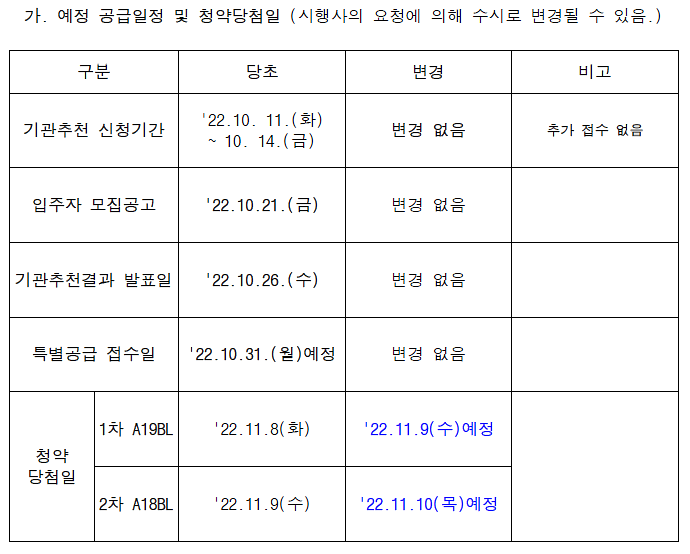 가. 예정 공급일정 및 청약당첨일 (시행사의 요청에 의해 수시로 변경될 수 있음.)

| 구분 | | 당초 | 변경 | 비고 |
|---|---|---|---|---|
| 기관추천 신청기간 | | '22.10. 11.(화) ~ 10. 14.(금) | 변경 없음 | 추가 접수 없음 |
| 입주자 모집공고 | | '22.10.21.(금) | 변경 없음 | |
| 기관추천결과 발표일 | | '22.10.26.(수) | 변경 없음 | |
| 특별공급 접수일 | | '22.10.31.(월)예정 | 변경 없음 | |
| 청약 당첨일 | 1차 A19BL | '22.11.8(화) | '22.11.9(수)예정 | |
| | 2차 A18BL | '22.11.9(수) | '22.11.10(목)예정 | |